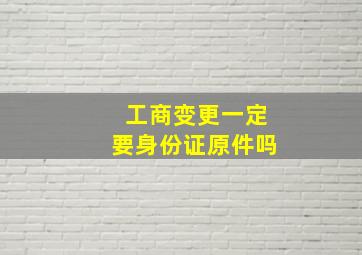 工商变更一定
要身份证原件吗